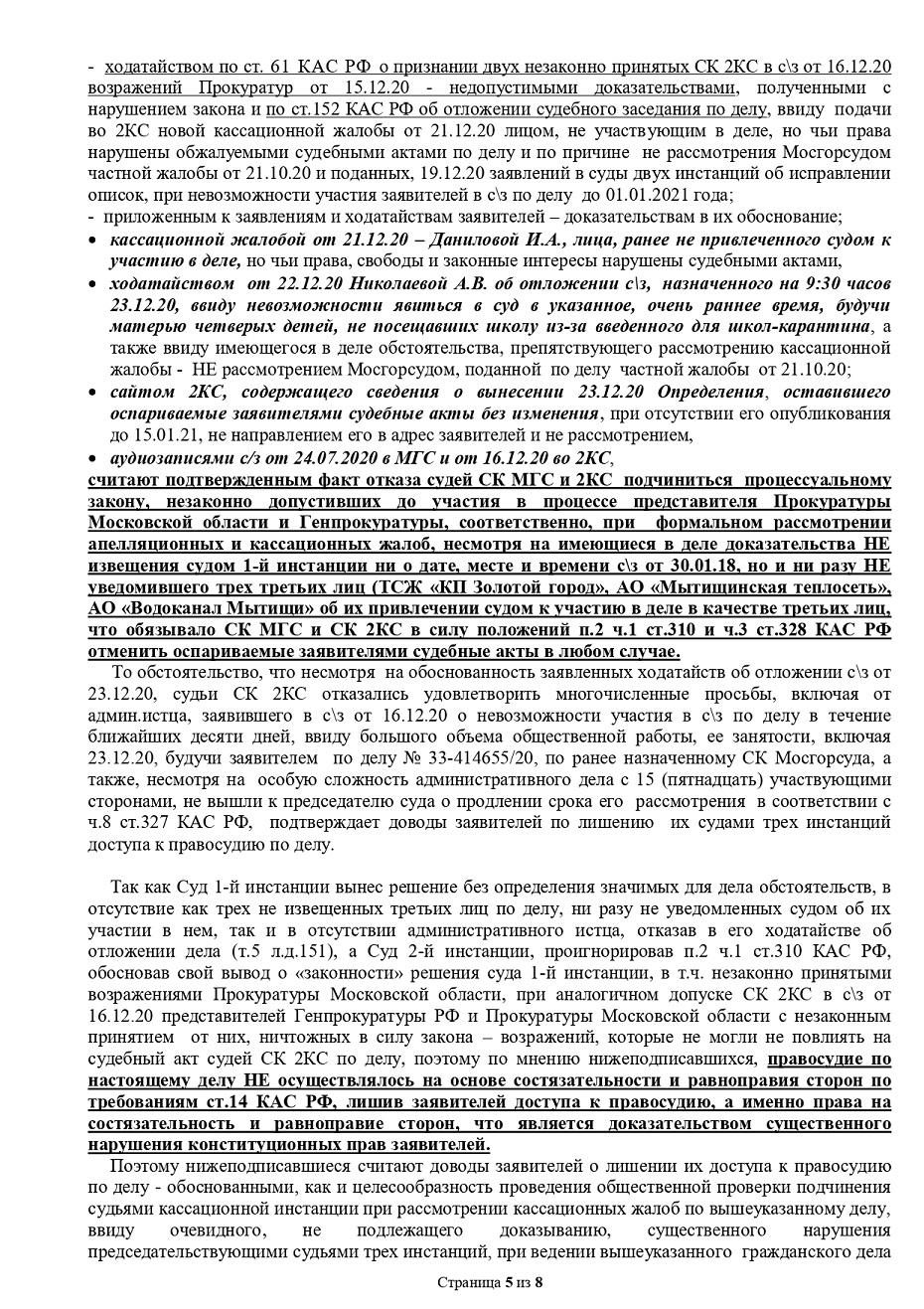 - ходатайством по ст. 61 КАС РФ о признании двух незаконно принятых СК 2КС в с\з от 16.12.20 возражений Прокуратур от 15.12.20 - недопустимыми доказательствами, полученными с нарушением закона и по ст.152 КАС РФ об отложении судебного заседания по делу, ввиду подачи во 2КС новой кассационной жалобы от 21.12.20 лицом, не участвующим в деле, но чьи права нарушены обжалуемыми судебными актами по делу и по причине не рассмотрения Мосгорсудом частной жалобы от 21.10.20 и поданных, 19.12.20 заявлений в суды двух инстанций об исправлении описок, при невозможности участия заявителей в с\з по делу до 01.01.2021 года;
- приложенным к заявлениям и ходатайствам заявителей – доказательствам в их обоснование;
• кассационной жалобой от 21.12.20 – Даниловой И.А., лица, ранее не привлеченного судом к участию в деле, но чьи права, свободы и законные интересы нарушены судебными актами,
• ходатайством от 22.12.20 Николаевой А.В. об отложении с\з, назначенного на 9:30 часов 23.12.20, ввиду невозможности явиться в суд в указанное, очень раннее время, будучи матерью четверых детей, не посещавших школу из-за введенного для школ-карантина, а также ввиду имеющегося в деле обстоятельства, препятствующего рассмотрению кассационной жалобы - НЕ рассмотрением Мосгорсудом, поданной по делу частной жалобы от 21.10.20;
• сайтом 2КС, содержащего сведения о вынесении 23.12.20 Определения, оставившего оспариваемые заявителями судебные акты без изменения, при отсутствии его опубликования до 15.01.21, не направлением его в адрес заявителей и не рассмотрением,
• аудиозаписями с/з от 24.07.2020 в МГС и от 16.12.20 во 2КС,
считают подтвержденным факт отказа судей СК МГС и 2КС подчиниться процессуальному закону, незаконно допустивших до участия в процессе представителя Прокуратуры Московской области и Генпрокуратуры, соответственно, при формальном рассмотрении апелляционных и кассационных жалоб, несмотря на имеющиеся в деле доказательства НЕ извещения судом 1-й инстанции ни о дате, месте и времени с\з от 30.01.18, но и ни разу НЕ уведомившего трех третьих лиц (ТСЖ «КП Золотой город», АО «Мытищинская теплосеть», АО «Водоканал Мытищи» об их привлечении судом к участию в деле в качестве третьих лиц, что обязывало СК МГС и СК 2КС в силу положений п.2 ч.1 ст.310 и ч.3 ст.328 КАС РФ отменить оспариваемые заявителями судебные акты в любом случае.
То обстоятельство, что несмотря на обоснованность заявленных ходатайств об отложении с\з от 23.12.20, судьи СК 2КС отказались удовлетворить многочисленные просьбы, включая от админ.истца, заявившего в с\з от 16.12.20 о невозможности участия в с\з по делу в течение ближайших десяти дней, ввиду большого объема общественной работы, ее занятости, включая 23.12.20, будучи заявителем по делу № 33-414655/20, по ранее назначенному СК Мосгорсуда, а также, несмотря на особую сложность административного дела с 15 (пятнадцать) участвующими сторонами, не вышли к председателю суда о продлении срока его рассмотрения в соответствии с ч.8 ст.327 КАС РФ, подтверждает доводы заявителей по лишению их судами трех инстанций доступа к правосудию по делу.

Так как Суд 1-й инстанции вынес решение без определения значимых для дела обстоятельств, в отсутствие как трех не извещенных третьих лиц по делу, ни разу не уведомленных судом об их участии в нем, так и в отсутствии административного истца, отказав в его ходатайстве об отложении дела (т.5 л.д.151), а Суд 2-й инстанции, проигнорировав п.2 ч.1 ст.310 КАС РФ, обосновав свой вывод о «законности» решения суда 1-й инстанции, в т.ч. незаконно принятыми возражениями Прокуратуры Московской области, при аналогичном допуске СК 2КС в с\з от 16.12.20 представителей Генпрокуратуры РФ и Прокуратуры Московской области с незаконным принятием от них, ничтожных в силу закона – возражений, которые не могли не повлиять на судебный акт судей СК 2КС по делу, поэтому по мнению нижеподписавшихся, правосудие по настоящему делу НЕ осуществлялось на основе состязательности и равноправия сторон по требованиям ст.14 КАС РФ, лишив заявителей доступа к правосудию, а именно права на состязательность и равноправие сторон, что является доказательством существенного нарушения конституционных прав заявителей.
Поэтому нижеподписавшиеся считают доводы заявителей о лишении их доступа к правосудию по делу - обоснованными, как и целесообразность проведения общественной проверки подчинения судьями кассационной инстанции при рассмотрении кассационных жалоб по вышеуказанному делу, ввиду очевидного, не подлежащего доказыванию, существенного нарушения председательствующими судьями трех инстанций, при ведении вышеуказанного гражданского дела

Страница 5 из 8